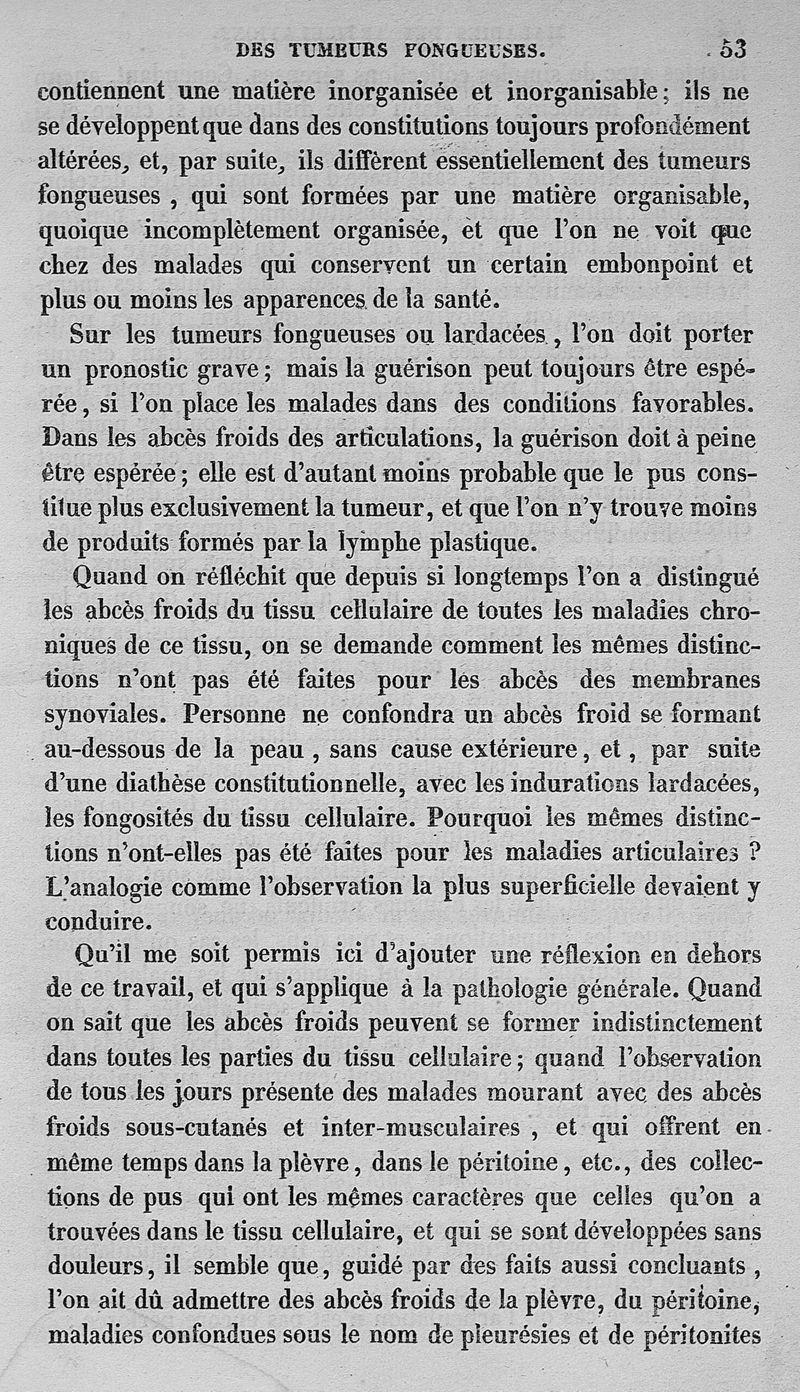 DES TUMEURS FONGUEUSES. 53

contiennent une matière inorganisée et inorganisable; ils ne se développent que dans des constitutions toujours profondément altérées, et, par suite, ils diffèrent essentiellement des tumeurs fongueuses, qui sont formées par une matière organisable, quoique incomplètement organisée, et que l'on ne voit que chez des malades qui conservent un certain embonpoint et plus ou moins les apparences de la santé.

Sur les tumeurs fongueuses ou lardacées, l'on doit porter un pronostic grave; mais la guérison peut toujours être espérée, si l'on place les malades dans des conditions favorables. Dans les abcès froids des articulations, la guérison doit à peine être espérée; elle est d'autant moins probable que le pus constitue plus exclusivement la tumeur, et que l'on n'y trouve moins de produits formés par la lymphe plastique.

Quand on réfléchit que depuis si longtemps l'on a distingué les abcès froids du tissu cellulaire de toutes les maladies chroniques de ce tissu, on se demande comment les mêmes distinctions n'ont pas été faites pour les abcès des membranes synoviales. Personne ne confondra un abcès froid se formant au-dessous de la peau, sans cause extérieure, et, par suite d'une diathèse constitutionnelle, avec les indurations lardacées, les fongosités du tissu cellulaire. Pourquoi les mêmes distinctions n'ont-elles pas été faites pour les maladies articulaires? L'analogie comme l'observation la plus superficielle devaient y conduire.

Qu'il me soit permis ici d'ajouter une réflexion en dehors de ce travail, et qui s'applique à la pathologie générale. Quand on sait que les abcès froids peuvent se former indistinctement dans toutes les parties du tissu cellulaire; quand l'observation de tous les jours présente des malades mourant avec des abcès froids sous-cutanés et inter-musculaires, et qui offrent en même temps dans la plèvre, dans le péritoine, etc., des collections de pus qui ont les mêmes caractères que celles qu'on a trouvées dans le tissu cellulaire, et qui se sont développées sans douleurs, il semble que, guidé par des faits aussi concluants, l'on ait dû admettre des abcès froids de la plèvre, du péritoine, maladies confondues sous le nom de pleurésies et de péritonites